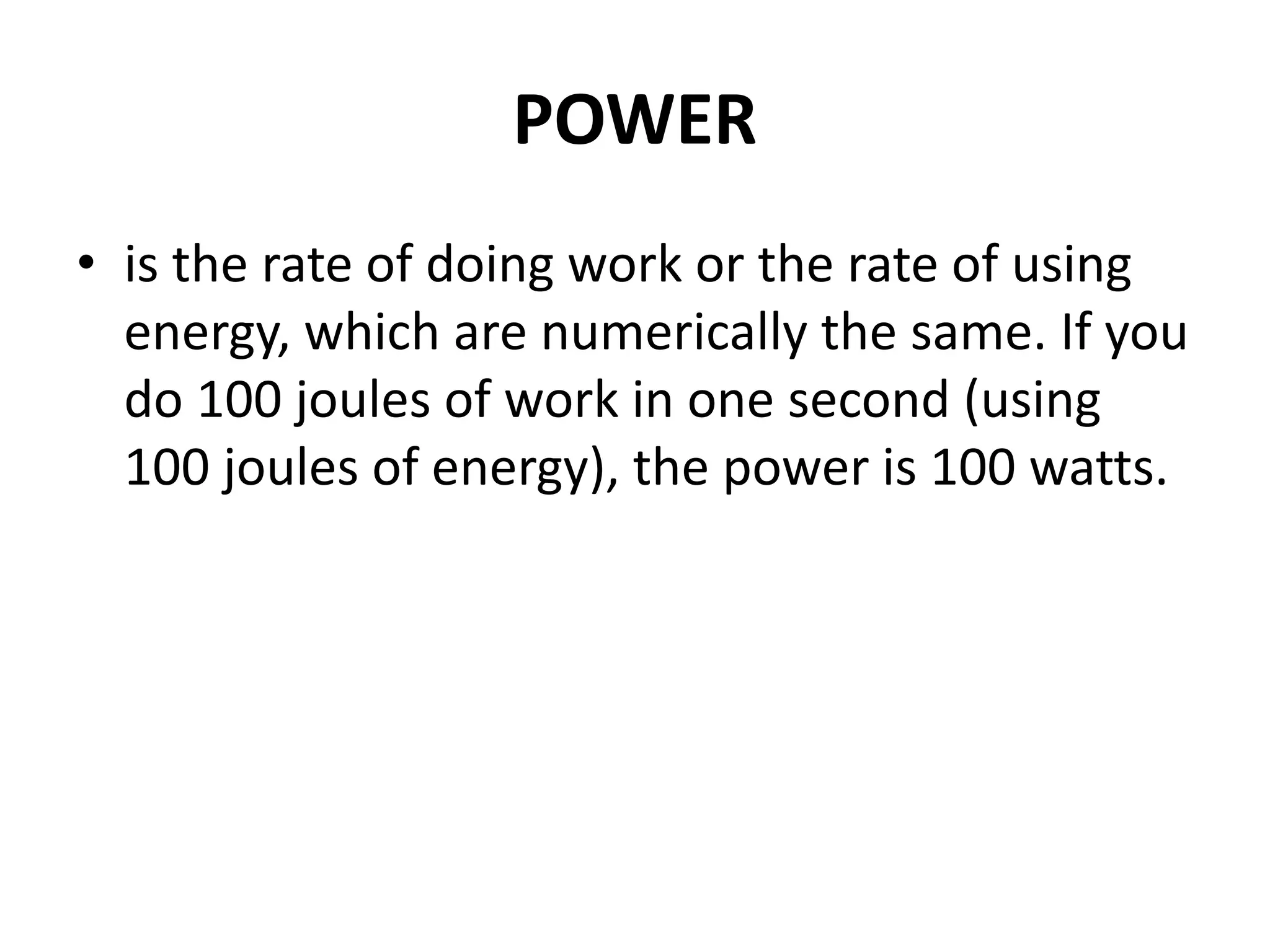 POWER

• is the rate of doing work or the rate of using energy, which are numerically the same. If you do 100 joules of work in one second (using 100 joules of energy), the power is 100 watts.